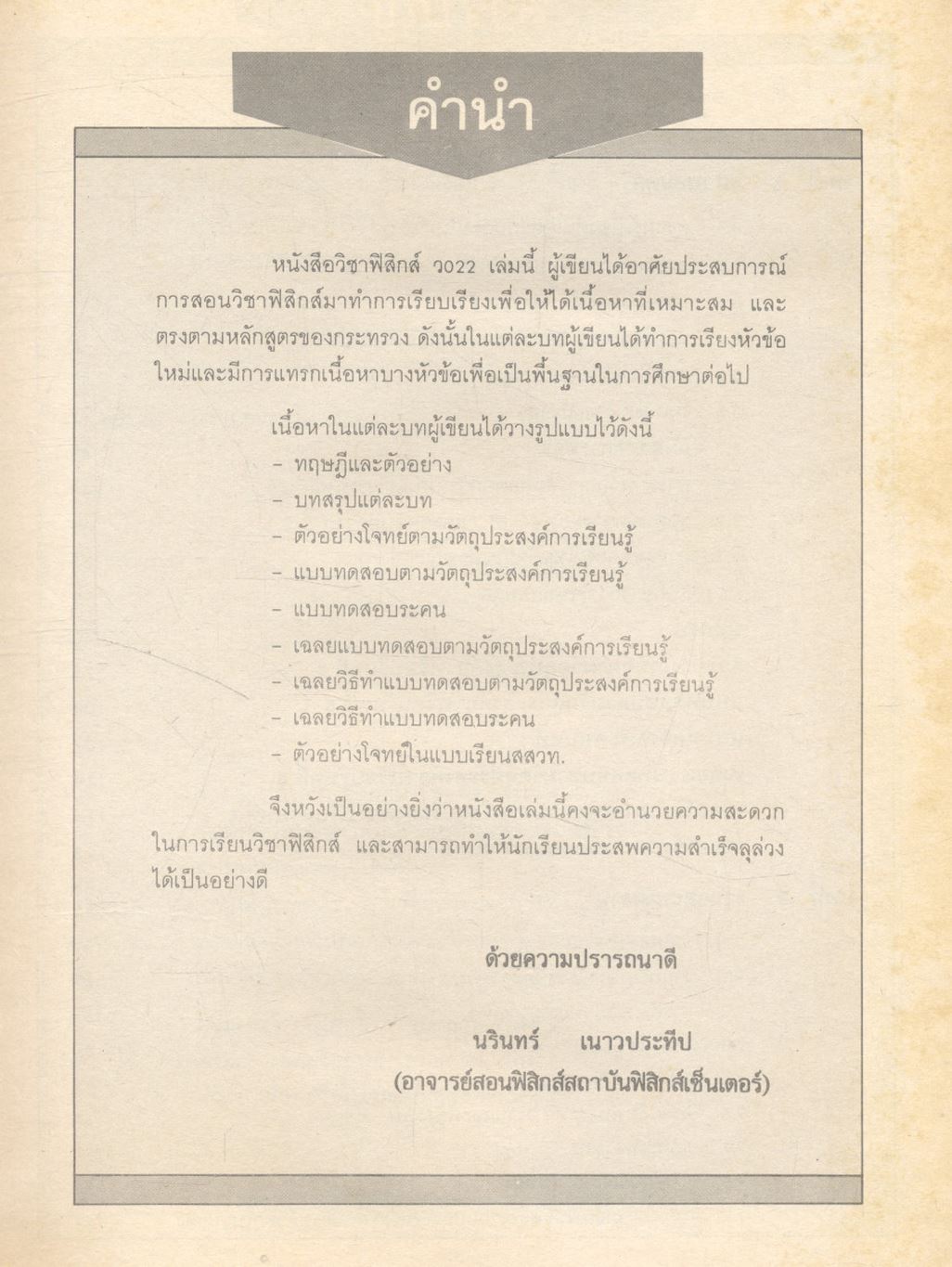 คำนำ

หนังสือวิชาฟิสิกส์ ว022 เล่มนี้ ผู้เขียนได้อาศัยประสบการณ์การสอนวิชาฟิสิกส์มาทำการเรียบเรียงเพื่อให้ได้เนื้อหาที่เหมาะสม และตรงตามหลักสูตรของกระทรวง ดังนั้นในแต่ละบทผู้เขียนได้ทำการเรียงหัวข้อใหม่และมีการแทรกเนื้อหาบางหัวข้อเพื่อเป็นพื้นฐานในการศึกษาต่อไป

เนื้อหาในแต่ละบทผู้เขียนได้วางรูปแบบไว้ดังนี้
- ทฤษฎีและตัวอย่าง
- บทสรุปแต่ละบท
- ตัวอย่างโจทย์ตามวัตถุประสงค์การเรียนรู้
- แบบทดสอบตามวัตถุประสงค์การเรียนรู้
- แบบทดสอบระคน
- เฉลยแบบทดสอบตามวัตถุประสงค์การเรียนรู้
- เฉลยวิธีทำแบบทดสอบตามวัตถุประสงค์การเรียนรู้
- เฉลยวิธีทำแบบทดสอบระคน
- ตัวอย่างโจทย์ในแบบเรียนสสวท.

จึงหวังเป็นอย่างยิ่งว่าหนังสือเล่มนี้คงจะอำนวยความสะดวกในการเรียนวิชาฟิสิกส์ และสามารถทำให้นักเรียนประสพความสำเร็จลุล่วงได้เป็นอย่างดี

ด้วยความปรารถนาดี

นรินทร์ เนาวประทีป
(อาจารย์สอนฟิสิกส์สถาบันฟิสิกส์เซ็นเตอร์)